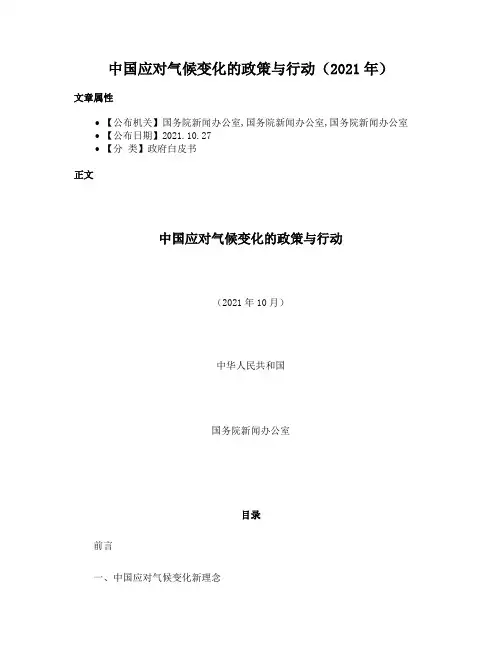 中国应对气候变化的政策与行动（2021年）

文章属性

• 【公布机关】国务院新闻办公室,国务院新闻办公室,国务院新闻办公室
• 【公布日期】2021.10.27
• 【分 类】政府白皮书

正文

中国应对气候变化的政策与行动

（2021年10月）

中华人民共和国

国务院新闻办公室

目录

前言

一、中国应对气候变化新理念